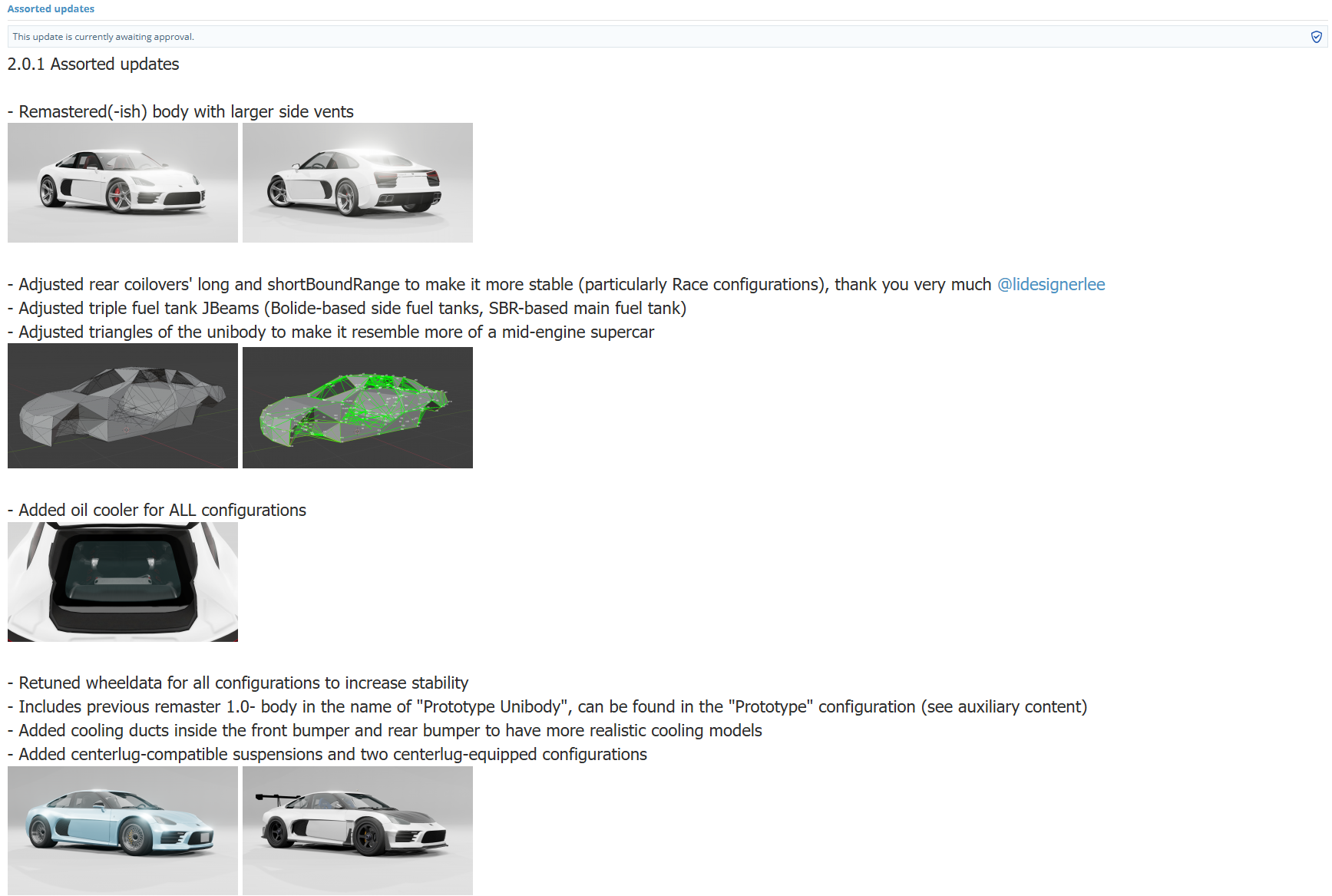 Assorted updates

This update is currently awaiting approval.

2.0.1 Assorted updates

- Remastered(-ish) body with larger side vents

- Adjusted rear coilovers' long and shortBoundRange to make it more stable (particularly Race configurations), thank you very much @lidesignerlee
- Adjusted triple fuel tank JBeams (Bolide-based side fuel tanks, SBR-based main fuel tank)
- Adjusted triangles of the unibody to make it resemble more of a mid-engine supercar

- Added oil cooler for ALL configurations

- Retuned wheeldata for all configurations to increase stability
- Includes previous remaster 1.0- body in the name of "Prototype Unibody", can be found in the "Prototype" configuration (see auxiliary content)
- Added cooling ducts inside the front bumper and rear bumper to have more realistic cooling models
- Added centerlug-compatible suspensions and two centerlug-equipped configurations